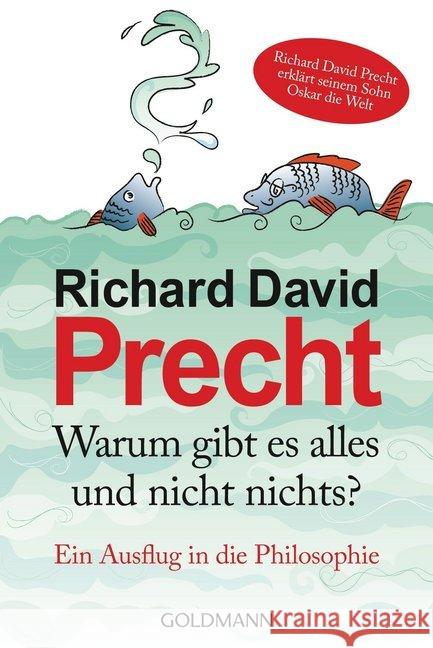 Richard David Precht erklärt seinem Sohn Oskar die Welt

Richard David
Precht

Warum gibt es alles und nicht nichts?

Ein Ausflug in die Philosophie

GOLDMANN